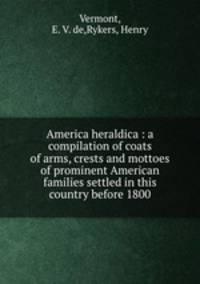 Vermont,
E. V. de,Rykers, Henry

America heraldica : a compilation of coats of arms, crests and mottoes of prominent American families settled in this country before 1800